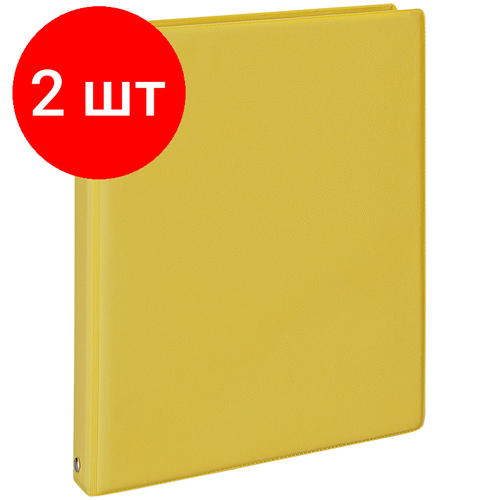 2 шт